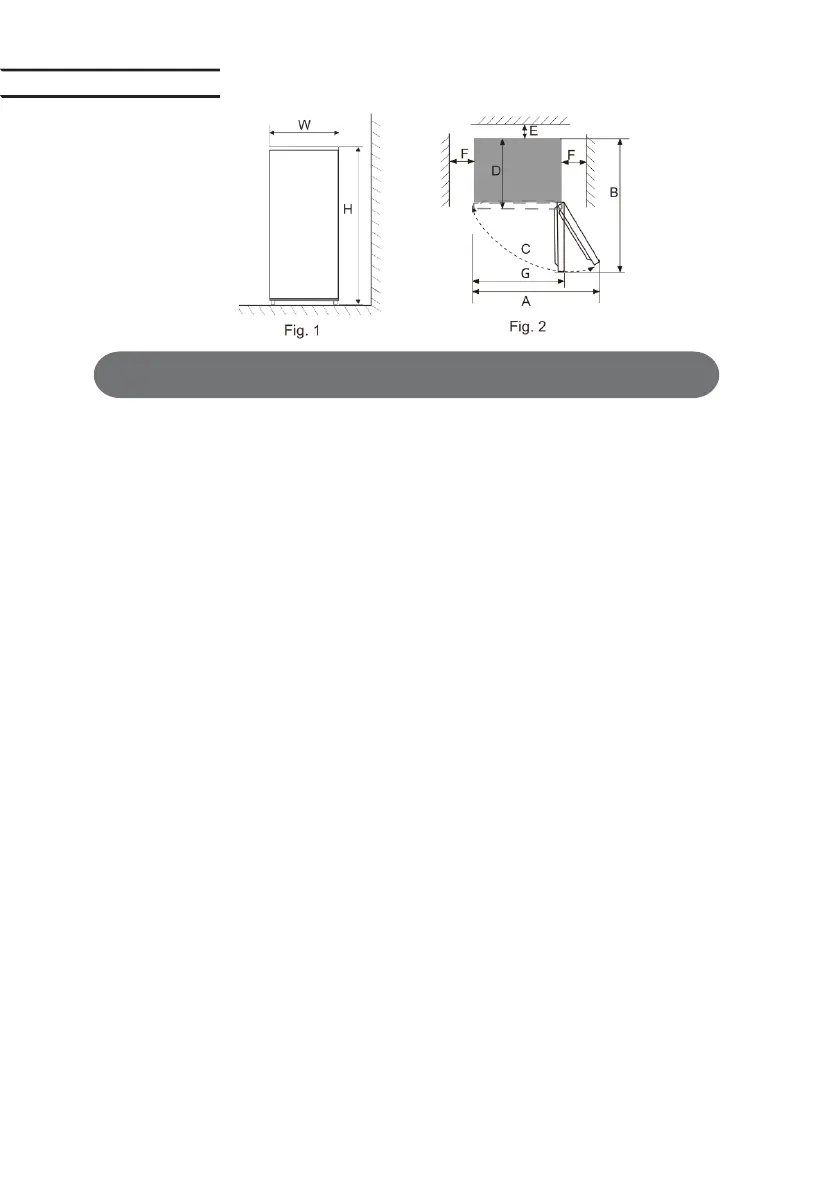 W

H

Fig. 1

E

F

D

F

B

C

G

A

Fig. 2